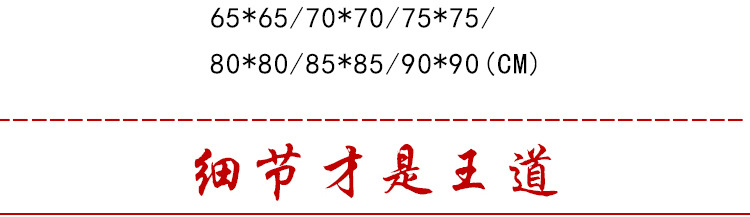 65*65/70*70/75*75/
80*80/85*85/90*90(CM)

细节才是王道